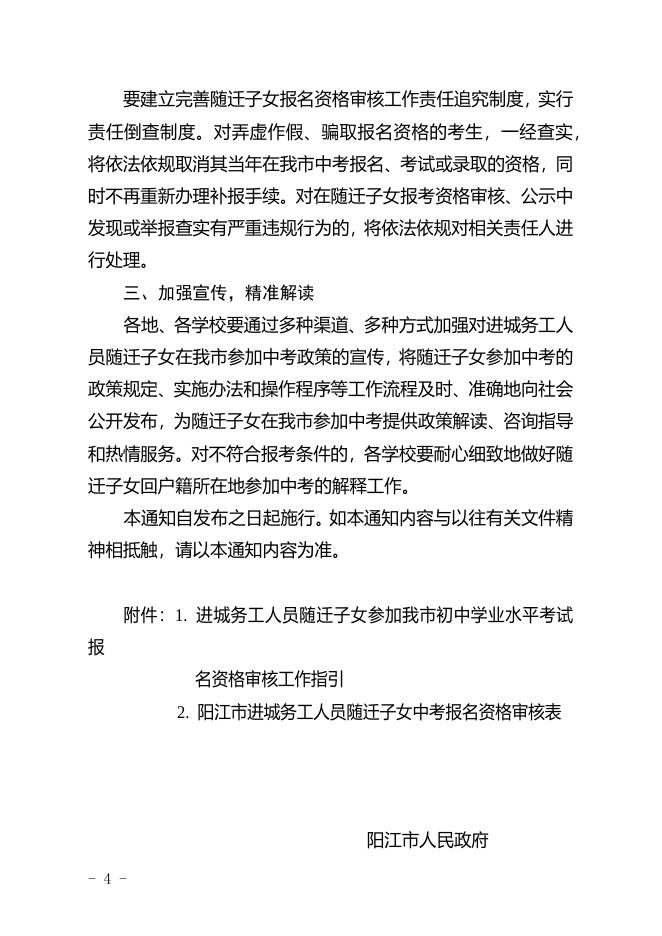 要建立完善随迁子女报名资格审核工作责任追究制度，实行责任倒查制度。对弄虚作假、骗取报名资格的考生，一经查实，将依法依规取消其当年在我市中考报名、考试或录取的资格，同时不再重新办理补报手续。对在随迁子女报考资格审核、公示中发现或举报查实有严重违规行为的，将依法依规对相关责任人进行处理。

三、加强宣传，精准解读

各地、各学校要通过多种渠道、多种方式加强对进城务工人员随迁子女在我市参加中考政策的宣传，将随迁子女参加中考的政策规定、实施办法和操作程序等工作流程及时、准确地向社会公开发布，为随迁子女在我市参加中考提供政策解读、咨询指导和热情服务。对不符合报考条件的，各学校要耐心细致地做好随迁子女回户籍所在地参加中考的解释工作。

本通知自发布之日起施行。如本通知内容与以往有关文件精神相抵触，请以本通知内容为准。

附件：1. 进城务工人员随迁子女参加我市初中学业水平考试报

名资格审核工作指引

2. 阳江市进城务工人员随迁子女中考报名资格审核表

阳江市人民政府

- 4 -